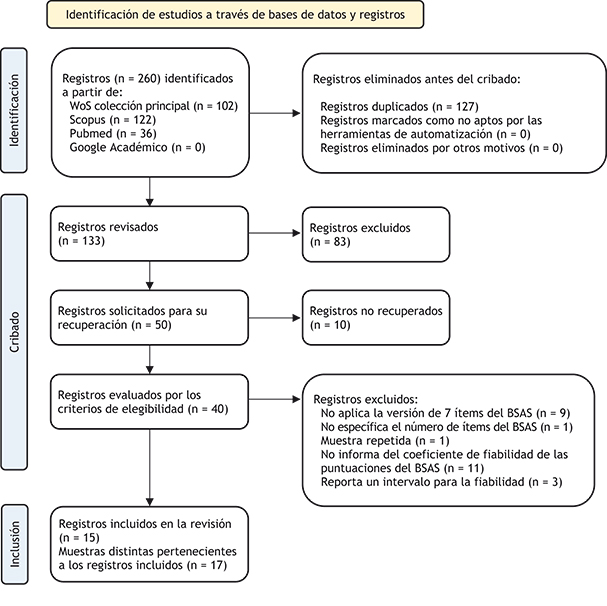 Identificación de estudios a través de bases de datos y registros

Identificación

Registros (n = 260) identificados a partir de:
WoS colección principal (n = 102)
Scopus (n = 122)
Pubmed (n = 36)
Google Académico (n = 0)

Registros eliminados antes del cribado:
Registros duplicados (n = 127)
Registros marcados como no aptos por las herramientas de automatización (n = 0)
Registros eliminados por otros motivos (n = 0)

Cribado

Registros revisados
(n = 133)

Registros excluidos
(n = 83)

Registros solicitados para su recuperación (n = 50)

Registros no recuperados
(n = 10)

Registros evaluados por los criterios de elegibilidad (n = 40)

Registros excluidos:
No aplica la versión de 7 ítems del BSAS (n = 9)
No especifica el número de ítems del BSAS (n = 1)
Muestra repetida (n = 1)
No informa del coeficiente de fiabilidad de las puntuaciones del BSAS (n = 11)
Reporta un intervalo para la fiabilidad (n = 3)

Inclusión

Registros incluidos en la revisión
(n = 15)
Muestras distintas pertenecientes a los registros incluidos (n = 17)